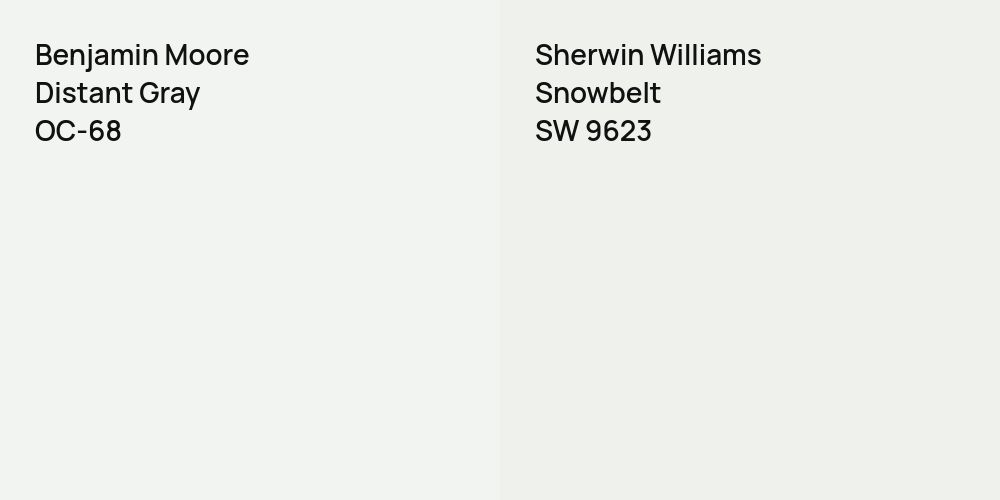 Benjamin Moore
Distant Gray
OC-68

Sherwin Williams
Snowbelt
SW 9623